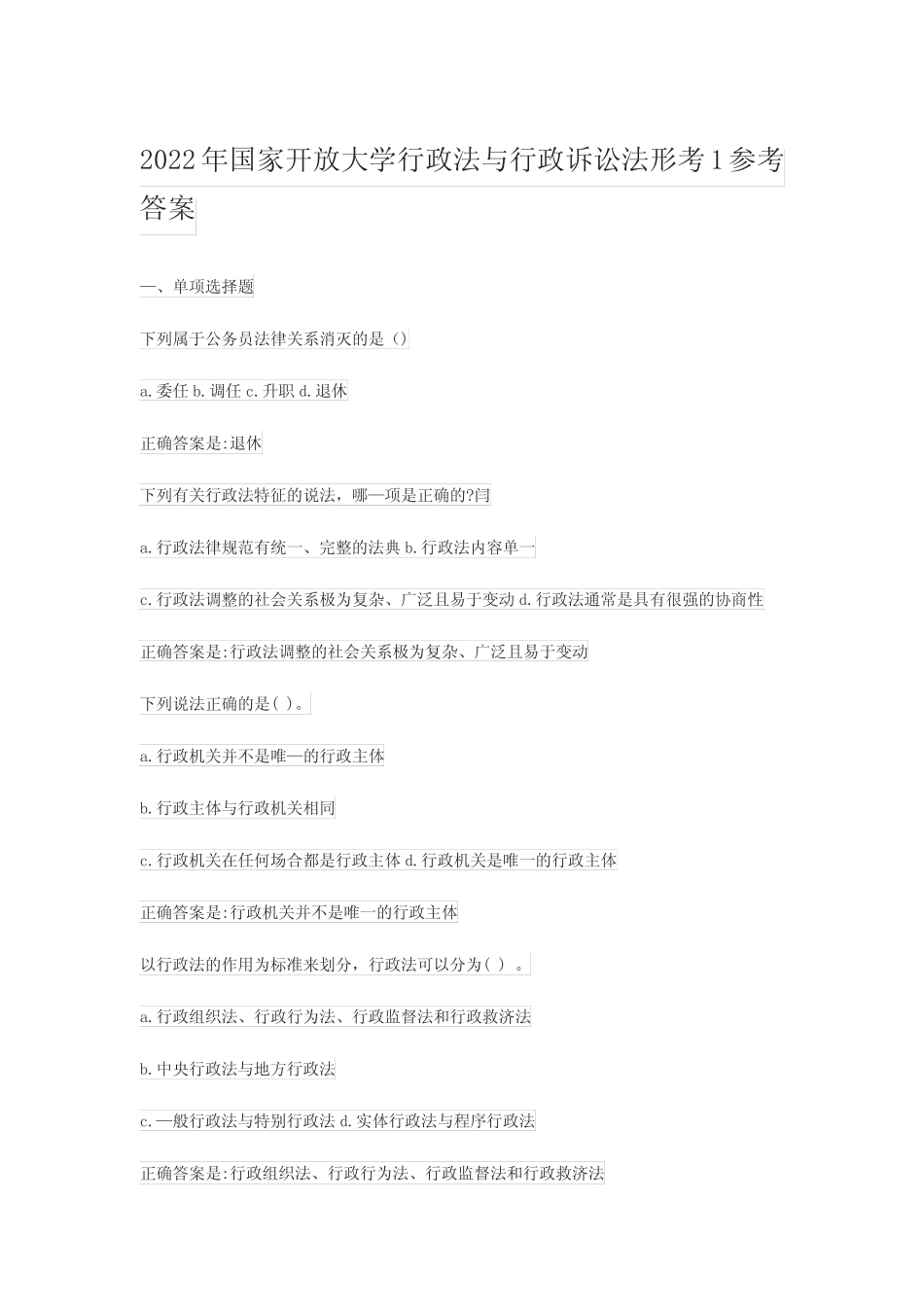 2022年国家开放大学行政法与行政诉讼法形考1参考答案

一、单项选择题

下列属于公务员法律关系消灭的是（）

a.委任 b.调任 c.升职 d.退休

正确答案是:退休

下列有关行政法特征的说法，哪—项是正确的?闫

a.行政法律规范有统一、完整的法典 b.行政法内容单一

c.行政法调整的社会关系极为复杂、广泛且易于变动 d.行政法通常是具有很强的协商性

正确答案是:行政法调整的社会关系极为复杂、广泛且易于变动

下列说法正确的是( )。

a.行政机关并不是唯—的行政主体

b.行政主体与行政机关相同

c.行政机关在任何场合都是行政主体 d.行政机关是唯一的行政主体

正确答案是:行政机关并不是唯一的行政主体

以行政法的作用为标准来划分，行政法可以分为( ) 。

a.行政组织法、行政行为法、行政监督法和行政救济法

b.中央行政法与地方行政法

c.—般行政法与特别行政法 d.实体行政法与程序行政法

正确答案是:行政组织法、行政行为法、行政监督法和行政救济法